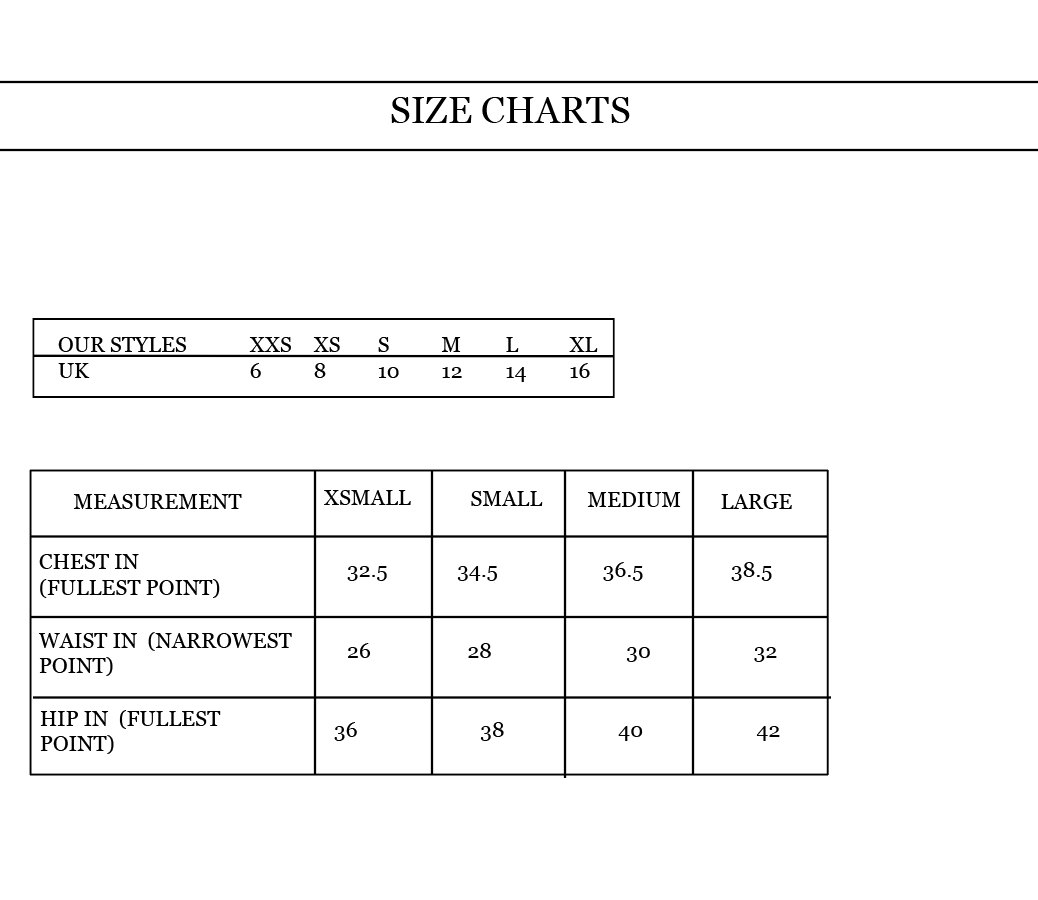 SIZE CHARTS

| OUR STYLES | XXS | XS | S | M | L | XL |
|---|---|---|---|---|---|---|
| UK | 6 | 8 | 10 | 12 | 14 | 16 |

| MEASUREMENT | XSMALL | SMALL | MEDIUM | LARGE |
|---|---|---|---|---|
| CHEST IN (FULLEST POINT) | 32.5 | 34.5 | 36.5 | 38.5 |
| WAIST IN (NARROWEST POINT) | 26 | 28 | 30 | 32 |
| HIP IN (FULLEST POINT) | 36 | 38 | 40 | 42 |